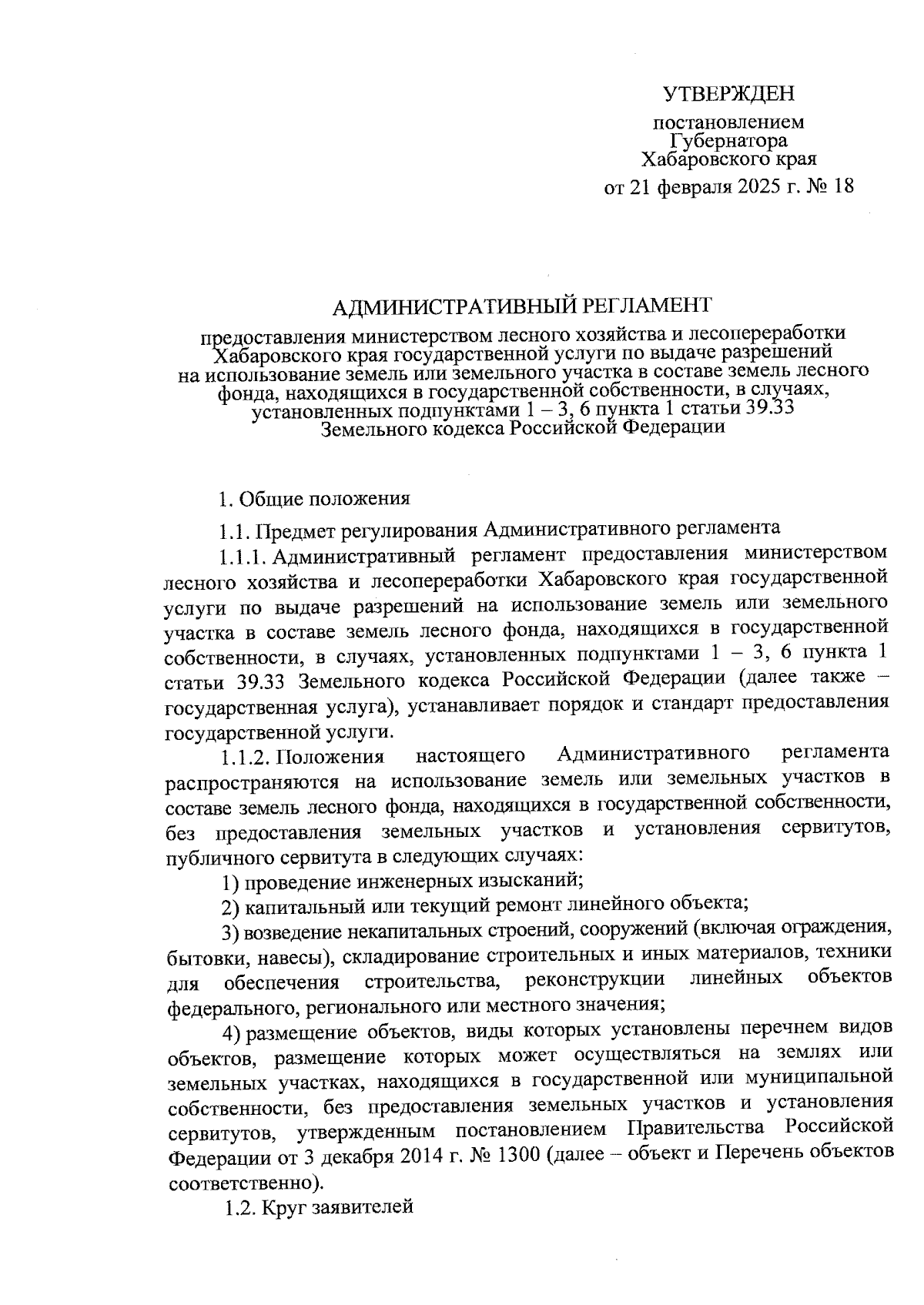 УТВЕРЖДЕН

постановлением
Губернатора
Хабаровского края

от 21 февраля 2025 г. № 18

АДМИНИСТРАТИВНЫЙ РЕГЛАМЕНТ

предоставления министерством лесного хозяйства и лесопереработки Хабаровского края государственной услуги по выдаче разрешений на использование земель или земельного участка в составе земель лесного фонда, находящихся в государственной собственности, в случаях, установленных подпунктами 1 – 3, 6 пункта 1 статьи 39.33 Земельного кодекса Российской Федерации

1. Общие положения

1.1. Предмет регулирования Административного регламента

1.1.1. Административный регламент предоставления министерством лесного хозяйства и лесопереработки Хабаровского края государственной услуги по выдаче разрешений на использование земель или земельного участка в составе земель лесного фонда, находящихся в государственной собственности, в случаях, установленных подпунктами 1 – 3, 6 пункта 1 статьи 39.33 Земельного кодекса Российской Федерации (далее также – государственная услуга), устанавливает порядок и стандарт предоставления государственной услуги.

1.1.2. Положения настоящего Административного регламента распространяются на использование земель или земельных участков в составе земель лесного фонда, находящихся в государственной собственности, без предоставления земельных участков и установления сервитутов, публичного сервитута в следующих случаях:

1) проведение инженерных изысканий;

2) капитальный или текущий ремонт линейного объекта;

3) возведение некапитальных строений, сооружений (включая ограждения, бытовки, навесы), складирование строительных и иных материалов, техники для обеспечения строительства, реконструкции линейных объектов федерального, регионального или местного значения;

4) размещение объектов, виды которых установлены перечнем видов объектов, размещение которых может осуществляться на землях или земельных участках, находящихся в государственной или муниципальной собственности, без предоставления земельных участков и установления сервитутов, утвержденным постановлением Правительства Российской Федерации от 3 декабря 2014 г. № 1300 (далее – объект и Перечень объектов соответственно).

1.2. Круг заявителей